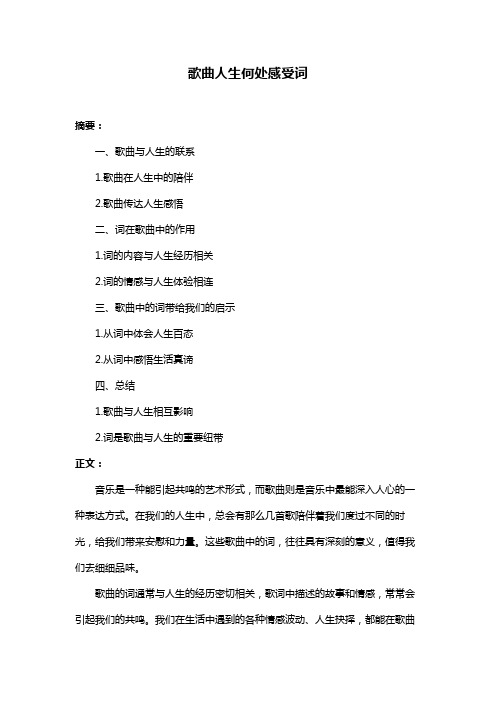 歌曲人生何处感受词

摘要：

一、歌曲与人生的联系

1.歌曲在人生中的陪伴

2.歌曲传达人生感悟

二、词在歌曲中的作用

1.词的内容与人生经历相关

2.词的情感与人生体验相连

三、歌曲中的词带给我们的启示

1.从词中体会人生百态

2.从词中感悟生活真谛

四、总结

1.歌曲与人生相互影响

2.词是歌曲与人生的重要纽带

正文：

音乐是一种能引起共鸣的艺术形式，而歌曲则是音乐中最能深入人心的一种表达方式。在我们的人生中，总会有那么几首歌陪伴着我们度过不同的时光，给我们带来安慰和力量。这些歌曲中的词，往往具有深刻的意义，值得我们去细细品味。

歌曲的词通常与人生的经历密切相关，歌词中描述的故事和情感，常常会引起我们的共鸣。我们在生活中遇到的各种情感波动、人生抉择，都能在歌曲